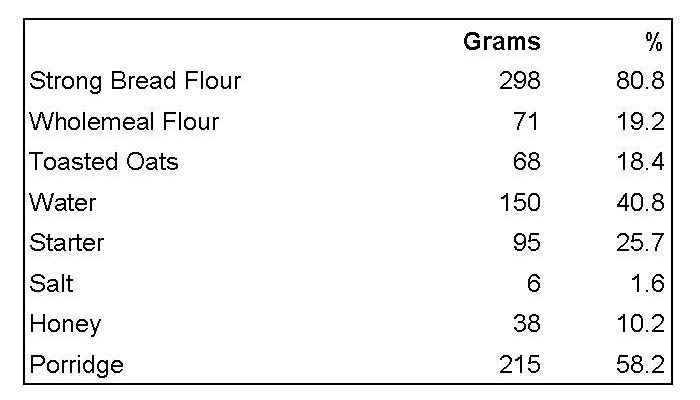 | | Grams | % |
|---|---|---|
| Strong Bread Flour | 298 | 80.8 |
| Wholemeal Flour | 71 | 19.2 |
| Toasted Oats | 68 | 18.4 |
| Water | 150 | 40.8 |
| Starter | 95 | 25.7 |
| Salt | 6 | 1.6 |
| Honey | 38 | 10.2 |
| Porridge | 215 | 58.2 |